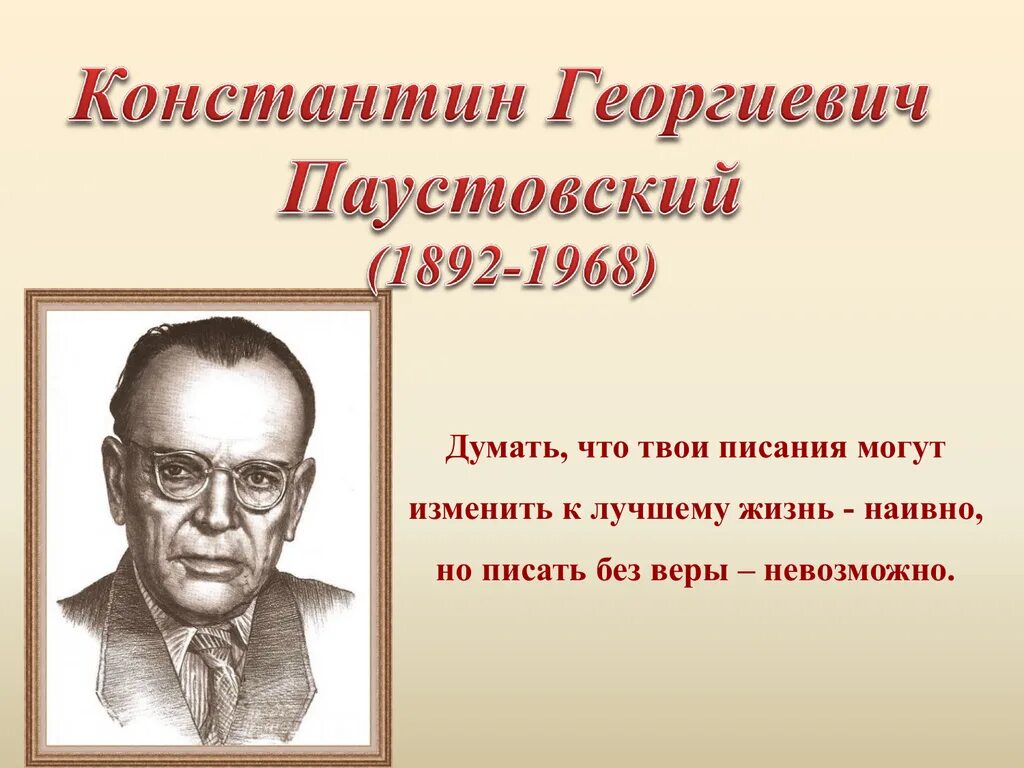 Константин Георгиевич Паустовский
(1892-1968)

Думать, что твои писания могут изменить к лучшему жизнь - наивно, но писать без веры – невозможно.